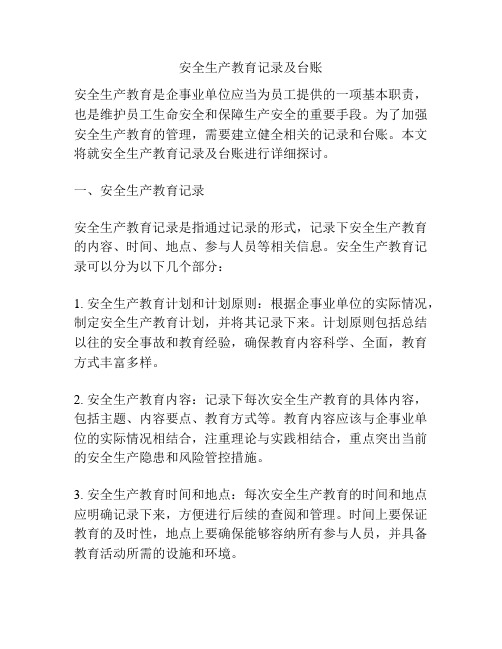 安全生产教育记录及台账

安全生产教育是企事业单位应当为员工提供的一项基本职责，也是维护员工生命安全和保障生产安全的重要手段。为了加强安全生产教育的管理，需要建立健全相关的记录和台账。本文将就安全生产教育记录及台账进行详细探讨。

一、安全生产教育记录

安全生产教育记录是指通过记录的形式，记录下安全生产教育的内容、时间、地点、参与人员等相关信息。安全生产教育记录可以分为以下几个部分：

1. 安全生产教育计划和计划原则：根据企事业单位的实际情况，制定安全生产教育计划，并将其记录下来。计划原则包括总结以往的安全事故和教育经验，确保教育内容科学、全面，教育方式丰富多样。

2. 安全生产教育内容：记录下每次安全生产教育的具体内容，包括主题、内容要点、教育方式等。教育内容应该与企事业单位的实际情况相结合，注重理论与实践相结合，重点突出当前的安全生产隐患和风险管控措施。

3. 安全生产教育时间和地点：每次安全生产教育的时间和地点应明确记录下来，方便进行后续的查阅和管理。时间上要保证教育的及时性，地点上要确保能够容纳所有参与人员，并具备教育活动所需的设施和环境。